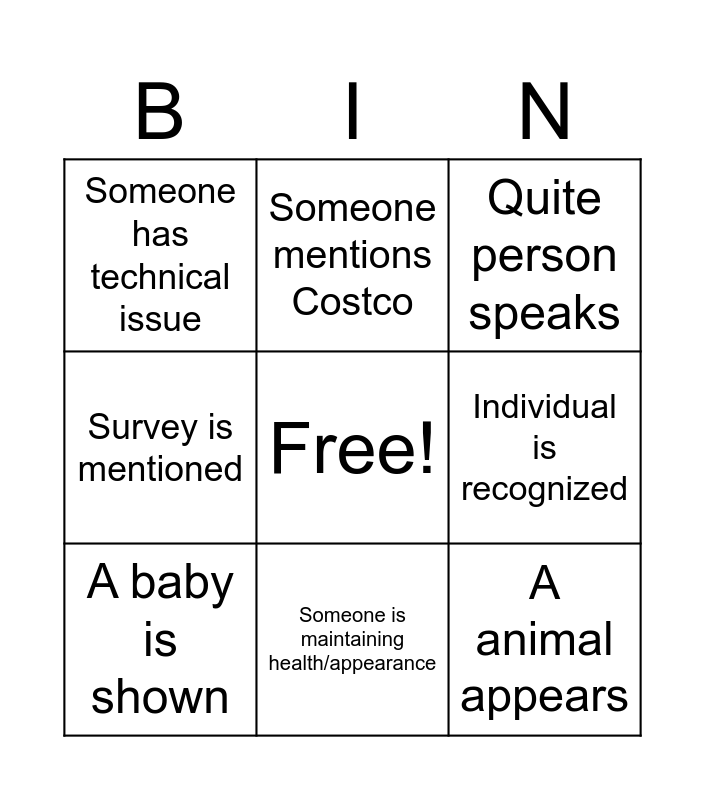 | B | I | N |
|---|---|---|
| Someone has technical issue | Someone mentions Costco | Quite person speaks |
| Survey is mentioned | Free! | Individual is recognized |
| A baby is shown | Someone is maintaining health/appearance | A animal appears |